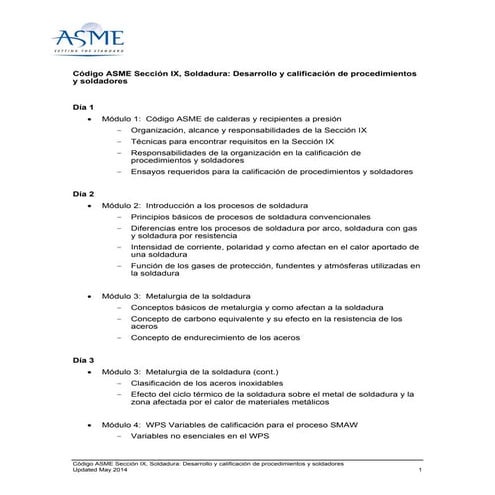 ASME
SETTING THE STANDARD

Código ASME Sección IX, Soldadura: Desarrollo y calificación de procedimientos y soldadores

Día 1

• Módulo 1: Código ASME de calderas y recipientes a presión
  – Organización, alcance y responsabilidades de la Sección IX
  – Técnicas para encontrar requisitos en la Sección IX
  – Responsabilidades de la organización en la calificación de procedimientos y soldadores
  – Ensayos requeridos para la calificación de procedimientos y soldadores

Día 2

• Módulo 2: Introducción a los procesos de soldadura
  – Principios básicos de procesos de soldadura convencionales
  – Diferencias entre los procesos de soldadura por arco, soldadura con gas y soldadura por resistencia
  – Intensidad de corriente, polaridad y como afectan en el calor aportado de una soldadura
  – Función de los gases de protección, fundentes y atmósferas utilizadas en la soldadura

• Módulo 3: Metalurgia de la soldadura
  – Conceptos básicos de metalurgia y como afectan a la soldadura
  – Concepto de carbono equivalente y su efecto en la resistencia de los aceros
  – Concepto de endurecimiento de los aceros

Día 3

• Módulo 3: Metalurgia de la soldadura (cont.)
  – Clasificación de los aceros inoxidables
  – Efecto del ciclo térmico de la soldadura sobre el metal de soldadura y la zona afectada por el calor de materiales metálicos

• Módulo 4: WPS Variables de calificación para el proceso SMAW
  – Variables no esenciales en el WPS

Código ASME Sección IX, Soldadura: Desarrollo y calificación de procedimientos y soldadores
Updated May 2014 1